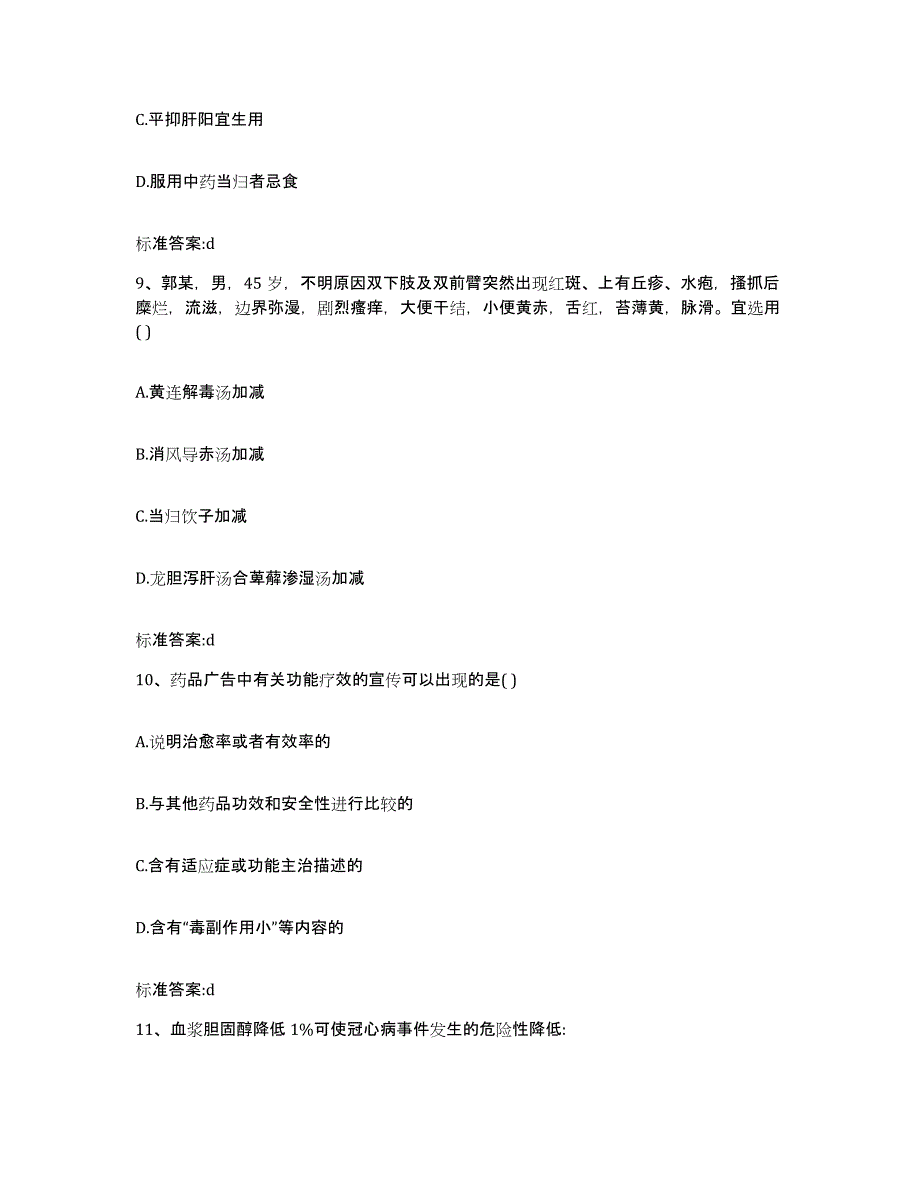 C.平抑肝阳宜生用

D.服用中药当归者忌食

标准答案:d

9、郭某，男，45 岁，不明原因双下肢及双前臂突然出现红斑、上有丘疹、水疱，搔抓后糜烂，流滋，边界弥漫，剧烈瘙痒，大便干结，小便黄赤，舌红，苔薄黄，脉滑。宜选用( )

A.黄连解毒汤加减

B.消风导赤汤加减

C.当归饮子加减

D.龙胆泻肝汤合萆薢渗湿汤加减

标准答案:d

10、药品广告中有关功能疗效的宣传可以出现的是( )

A.说明治愈率或者有效率的

B.与其他药品功效和安全性进行比较的

C.含有适应症或功能主治描述的

D.含有“毒副作用小”等内容的

标准答案:d

11、血浆胆固醇降低 1%可使冠心病事件发生的危险性降低: